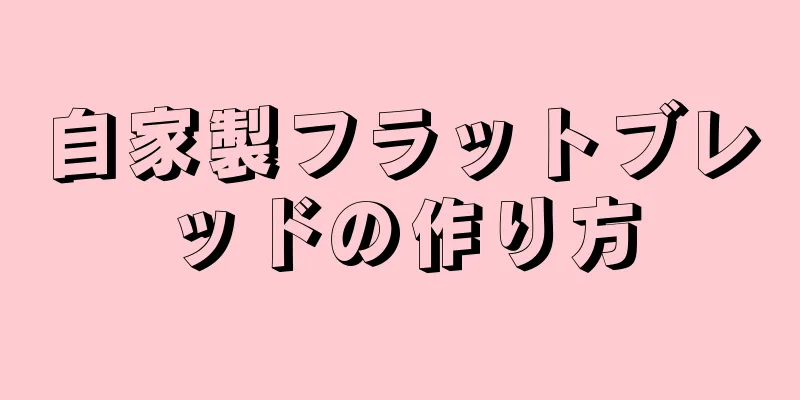 自家製フラットブレッドの作り方